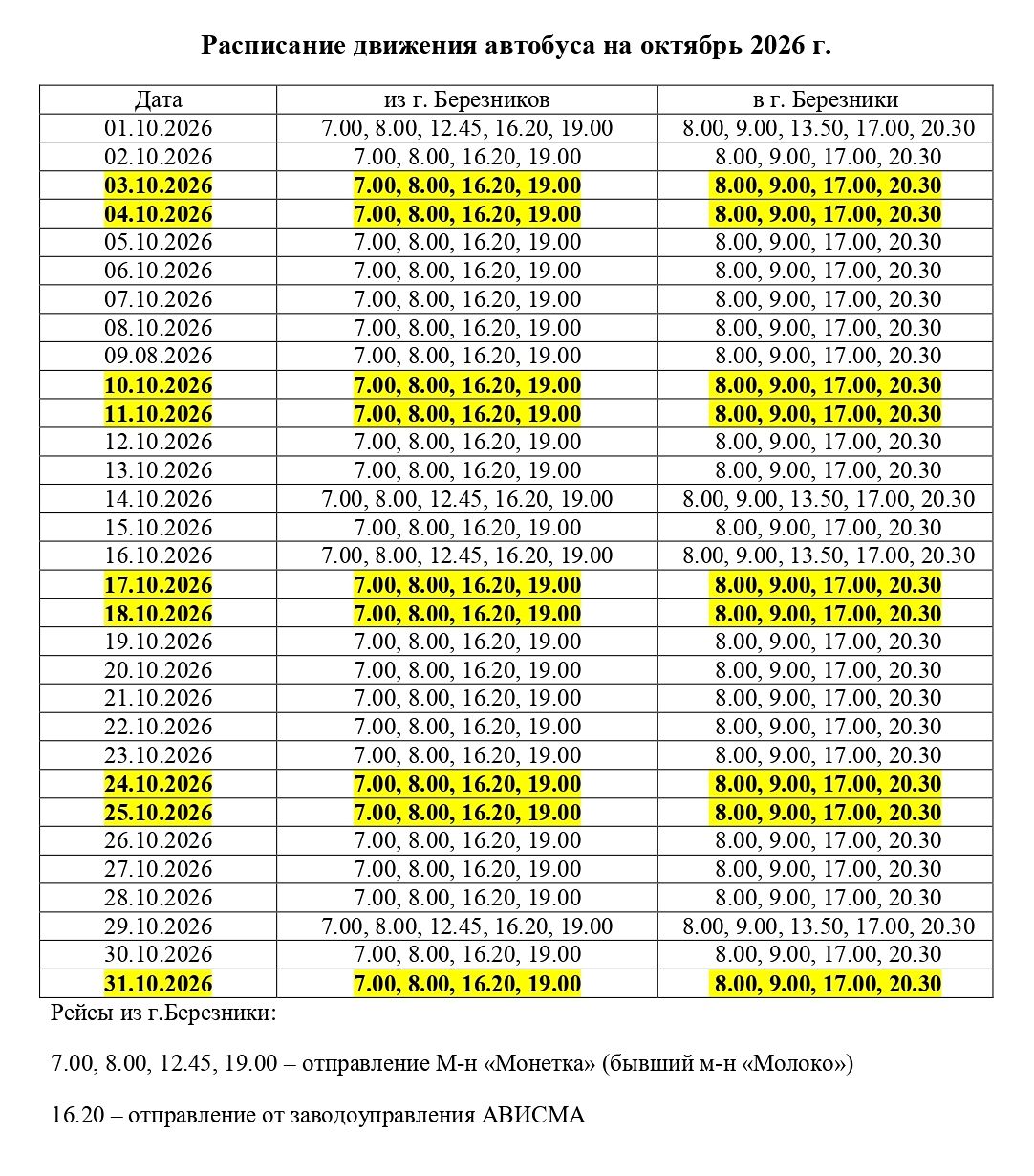 Расписание движения автобуса на октябрь 2026 г.

| Дата | из г. Березников | в г. Березники |
|---|---|---|
| 01.10.2026 | 7.00, 8.00, 12.45, 16.20, 19.00 | 8.00, 9.00, 13.50, 17.00, 20.30 |
| 02.10.2026 | 7.00, 8.00, 16.20, 19.00 | 8.00, 9.00, 17.00, 20.30 |
| 03.10.2026 | 7.00, 8.00, 16.20, 19.00 | 8.00, 9.00, 17.00, 20.30 |
| 04.10.2026 | 7.00, 8.00, 16.20, 19.00 | 8.00, 9.00, 17.00, 20.30 |
| 05.10.2026 | 7.00, 8.00, 16.20, 19.00 | 8.00, 9.00, 17.00, 20.30 |
| 06.10.2026 | 7.00, 8.00, 16.20, 19.00 | 8.00, 9.00, 17.00, 20.30 |
| 07.10.2026 | 7.00, 8.00, 16.20, 19.00 | 8.00, 9.00, 17.00, 20.30 |
| 08.10.2026 | 7.00, 8.00, 16.20, 19.00 | 8.00, 9.00, 17.00, 20.30 |
| 09.08.2026 | 7.00, 8.00, 16.20, 19.00 | 8.00, 9.00, 17.00, 20.30 |
| 10.10.2026 | 7.00, 8.00, 16.20, 19.00 | 8.00, 9.00, 17.00, 20.30 |
| 11.10.2026 | 7.00, 8.00, 16.20, 19.00 | 8.00, 9.00, 17.00, 20.30 |
| 12.10.2026 | 7.00, 8.00, 16.20, 19.00 | 8.00, 9.00, 17.00, 20.30 |
| 13.10.2026 | 7.00, 8.00, 16.20, 19.00 | 8.00, 9.00, 17.00, 20.30 |
| 14.10.2026 | 7.00, 8.00, 12.45, 16.20, 19.00 | 8.00, 9.00, 13.50, 17.00, 20.30 |
| 15.10.2026 | 7.00, 8.00, 16.20, 19.00 | 8.00, 9.00, 17.00, 20.30 |
| 16.10.2026 | 7.00, 8.00, 12.45, 16.20, 19.00 | 8.00, 9.00, 13.50, 17.00, 20.30 |
| 17.10.2026 | 7.00, 8.00, 16.20, 19.00 | 8.00, 9.00, 17.00, 20.30 |
| 18.10.2026 | 7.00, 8.00, 16.20, 19.00 | 8.00, 9.00, 17.00, 20.30 |
| 19.10.2026 | 7.00, 8.00, 16.20, 19.00 | 8.00, 9.00, 17.00, 20.30 |
| 20.10.2026 | 7.00, 8.00, 16.20, 19.00 | 8.00, 9.00, 17.00, 20.30 |
| 21.10.2026 | 7.00, 8.00, 16.20, 19.00 | 8.00, 9.00, 17.00, 20.30 |
| 22.10.2026 | 7.00, 8.00, 16.20, 19.00 | 8.00, 9.00, 17.00, 20.30 |
| 23.10.2026 | 7.00, 8.00, 16.20, 19.00 | 8.00, 9.00, 17.00, 20.30 |
| 24.10.2026 | 7.00, 8.00, 16.20, 19.00 | 8.00, 9.00, 17.00, 20.30 |
| 25.10.2026 | 7.00, 8.00, 16.20, 19.00 | 8.00, 9.00, 17.00, 20.30 |
| 26.10.2026 | 7.00, 8.00, 16.20, 19.00 | 8.00, 9.00, 17.00, 20.30 |
| 27.10.2026 | 7.00, 8.00, 16.20, 19.00 | 8.00, 9.00, 17.00, 20.30 |
| 28.10.2026 | 7.00, 8.00, 16.20, 19.00 | 8.00, 9.00, 17.00, 20.30 |
| 29.10.2026 | 7.00, 8.00, 12.45, 16.20, 19.00 | 8.00, 9.00, 13.50, 17.00, 20.30 |
| 30.10.2026 | 7.00, 8.00, 16.20, 19.00 | 8.00, 9.00, 17.00, 20.30 |
| 31.10.2026 | 7.00, 8.00, 16.20, 19.00 | 8.00, 9.00, 17.00, 20.30 |

Рейсы из г.Березники:

7.00, 8.00, 12.45, 19.00 – отправление М-н «Монетка» (бывший м-н «Молоко»)

16.20 – отправление от заводоуправления АВИСМА